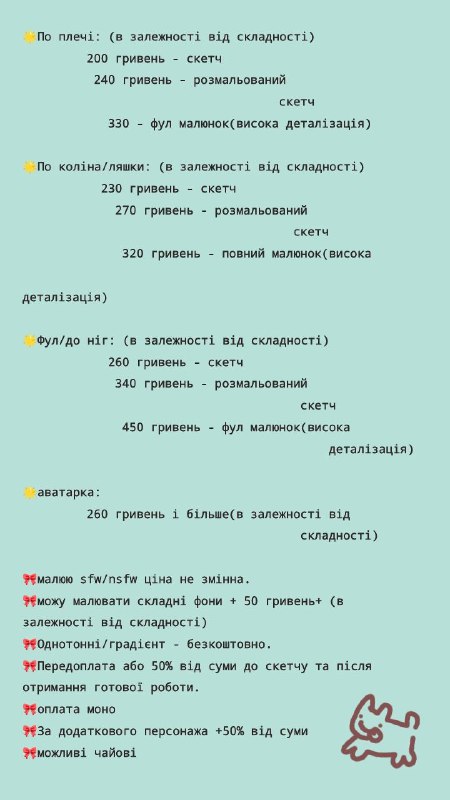 🌟По плечі: (в залежності від складності)
200 гривень - скетч
240 гривень - розмальований скетч
330 - фул малюнок(висока деталізація)

🌟По коліна/ляшки: (в залежності від складності)
230 гривень - скетч
270 гривень - розмальований скетч
320 гривень - повний малюнок(висока

деталізація)

🌟Фул/до ніг: (в залежності від складності)
260 гривень - скетч
340 гривень - розмальований скетч
450 гривень - фул малюнок(висока деталізація)

🌟аватарка:
260 гривень і більше(в залежності від складності)

🎀малюю sfw/nsfw ціна не змінна.
🎀можу малювати складні фони + 50 гривень+ (в залежності від складності)
🎀Однотонні/градієнт - безкоштовно.
🎀Передоплата або 50% від суми до скетчу та після отримання готової роботи.
🎀оплата моно
🎀За додаткового персонажа +50% від суми
🎀можливі чайові